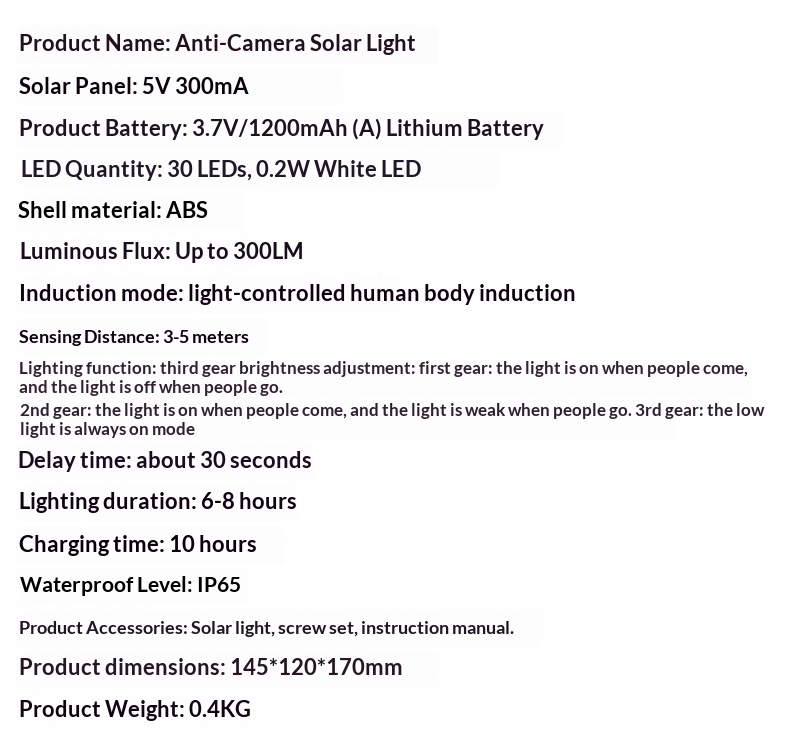 Product Name: Anti-Camera Solar Light

Solar Panel: 5V 300mA

Product Battery: 3.7V/1200mAh (A) Lithium Battery

LED Quantity: 30 LEDs, 0.2W White LED

Shell material: ABS

Luminous Flux: Up to 300LM

Induction mode: light-controlled human body induction

Sensing Distance: 3-5 meters

Lighting function: third gear brightness adjustment: first gear: the light is on when people come, and the light is off when people go.

2nd gear: the light is on when people come, and the light is weak when people go. 3rd gear: the low light is always on mode

Delay time: about 30 seconds

Lighting duration: 6-8 hours

Charging time: 10 hours

Waterproof Level: IP65

Product Accessories: Solar light, screw set, instruction manual.

Product dimensions: 145*120*170mm

Product Weight: 0.4KG